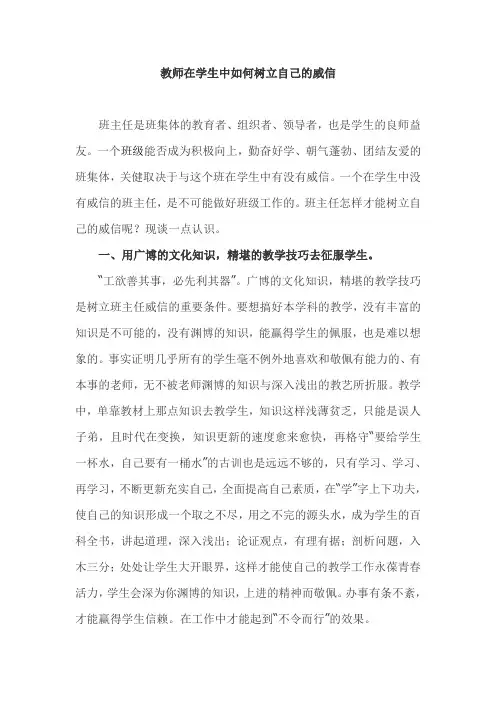 教师在学生中如何树立自己的威信

班主任是班集体的教育者、组织者、领导者，也是学生的良师益友。一个班级能否成为积极向上，勤奋好学、朝气蓬勃、团结友爱的班集体，关健取决于与这个班在学生中有没有威信。一个在学生中没有威信的班主任，是不可能做好班级工作的。班主任怎样才能树立自己的威信呢？现谈一点认识。

一、用广博的文化知识，精堪的教学技巧去征服学生。

“工欲善其事，必先利其器”。广博的文化知识，精堪的教学技巧是树立班主任威信的重要条件。要想搞好本学科的教学，没有丰富的知识是不可能的，没有渊博的知识，能赢得学生的佩服，也是难以想象的。事实证明几乎所有的学生毫不例外地喜欢和敬佩有能力的、有本事的老师，无不被老师渊博的知识与深入浅出的教艺所折服。教学中，单靠教材上那点知识去教学生，知识这样浅薄贫乏，只能是误人子弟，且时代在变换，知识更新的速度愈来愈快，再格守“要给学生一杯水，自己要有一桶水”的古训也是远远不够的，只有学习、学习、再学习，不断更新充实自己，全面提高自己素质，在“学”字上下功夫，使自己的知识形成一个取之不尽，用之不完的源头水，成为学生的百科全书，讲起道理，深入浅出；论证观点，有理有据；剖析问题，入木三分；处处让学生大开眼界，这样才能使自己的教学工作永葆青春活力，学生会深为你渊博的知识，上进的精神而敬佩。办事有条不紊，才能赢得学生信赖。在工作中才能起到“不令而行”的效果。